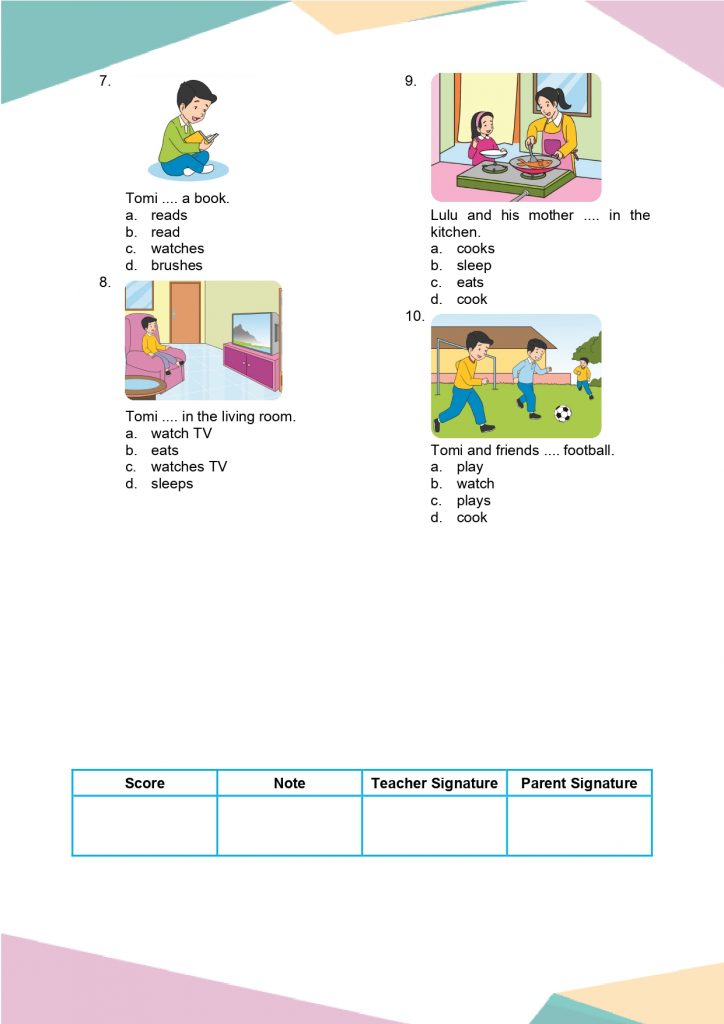 7.

Tomi .... a book.
a. reads
b. read
c. watches
d. brushes

8.

Tomi .... in the living room.
a. watch TV
b. eats
c. watches TV
d. sleeps

9.

Lulu and his mother .... in the kitchen.
a. cooks
b. sleep
c. eats
d. cook

10.

Tomi and friends .... football.
a. play
b. watch
c. plays
d. cook

| Score | Note | Teacher Signature | Parent Signature |
|---|---|---|---|
| | | | |